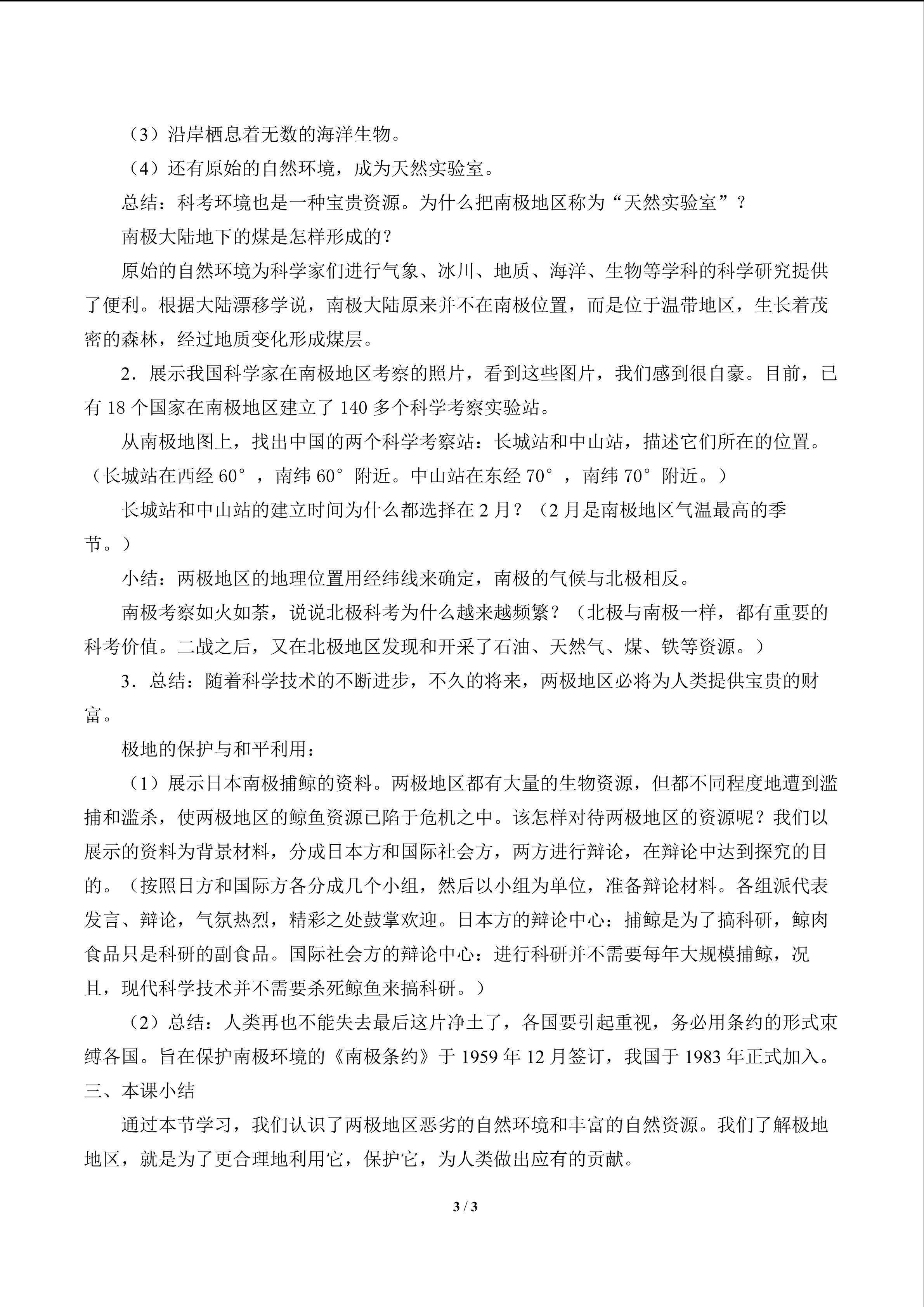 （3）沿岸栖息着无数的海洋生物。

（4）还有原始的自然环境，成为天然实验室。

总结：科考环境也是一种宝贵资源。为什么把南极地区称为“天然实验室”？

南极大陆地下的煤是怎样形成的？

原始的自然环境为科学家们进行气象、冰川、地质、海洋、生物等学科的科学研究提供了便利。根据大陆漂移学说，南极大陆原来并不在南极位置，而是位于温带地区，生长着茂密的森林，经过地质变化形成煤层。

2．展示我国科学家在南极地区考察的照片，看到这些图片，我们感到很自豪。目前，已有 18 个国家在南极地区建立了 140 多个科学考察实验站。

从南极地图上，找出中国的两个科学考察站：长城站和中山站，描述它们所在的位置。（长城站在西经 60°，南纬 60°附近。中山站在东经 70°，南纬 70°附近。）

长城站和中山站的建立时间为什么都选择在 2 月？（2 月是南极地区气温最高的季节。）

小结：两极地区的地理位置用经纬线来确定，南极的气候与北极相反。

南极考察如火如荼，说说北极科考为什么越来越频繁？（北极与南极一样，都有重要的科考价值。二战之后，又在北极地区发现和开采了石油、天然气、煤、铁等资源。）

3．总结：随着科学技术的不断进步，不久的将来，两极地区必将为人类提供宝贵的财富。

极地的保护与和平利用：

（1）展示日本南极捕鲸的资料。两极地区都有大量的生物资源，但都不同程度地遭到滥捕和滥杀，使两极地区的鲸鱼资源已陷于危机之中。该怎样对待两极地区的资源呢？我们以展示的资料为背景材料，分成日本方和国际社会方，两方进行辩论，在辩论中达到探究的目的。（按照日方和国际方各分成几个小组，然后以小组为单位，准备辩论材料。各组派代表发言、辩论，气氛热烈，精彩之处鼓掌欢迎。日本方的辩论中心：捕鲸是为了搞科研，鲸肉食品只是科研的副食品。国际社会方的辩论中心：进行科研并不需要每年大规模捕鲸，况且，现代科学技术并不需要杀死鲸鱼来搞科研。）

（2）总结：人类再也不能失去最后这片净土了，各国要引起重视，务必用条约的形式束缚各国。旨在保护南极环境的《南极条约》于 1959 年 12 月签订，我国于 1983 年正式加入。

三、本课小结

通过本节学习，我们认识了两极地区恶劣的自然环境和丰富的自然资源。我们了解极地地区，就是为了更合理地利用它，保护它，为人类做出应有的贡献。

3 / 3